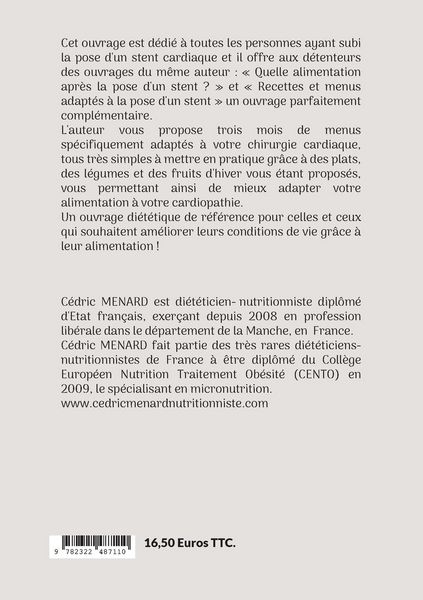 Cet ouvrage est dédié à toutes les personnes ayant subi la pose d'un stent cardiaque et il offre aux détenteurs des ouvrages du même auteur : « Quelle alimentation après la pose d'un stent ? » et « Recettes et menus adaptés à la pose d'un stent » un ouvrage parfaitement complémentaire.
L'auteur vous propose trois mois de menus spécifiquement adaptés à votre chirurgie cardiaque, tous très simples à mettre en pratique grâce à des plats, des légumes et des fruits d'hiver vous étant proposés, vous permettant ainsi de mieux adapter votre alimentation à votre cardiopathie.
Un ouvrage diététique de référence pour celles et ceux qui souhaitent améliorer leurs conditions de vie grâce à leur alimentation !

Cédric MENARD est diététicien- nutritionniste diplômé d'Etat français, exerçant depuis 2008 en profession libérale dans le département de la Manche, en France.
Cédric MENARD fait partie des très rares diététiciens-nutritionnistes de France à être diplômé du Collège Européen Nutrition Traitement Obésité (CENTO) en 2009, le spécialisant en micronutrition.
www.cedricmenardnutritionniste.com

9 782322 487110

16,50 Euros TTC.